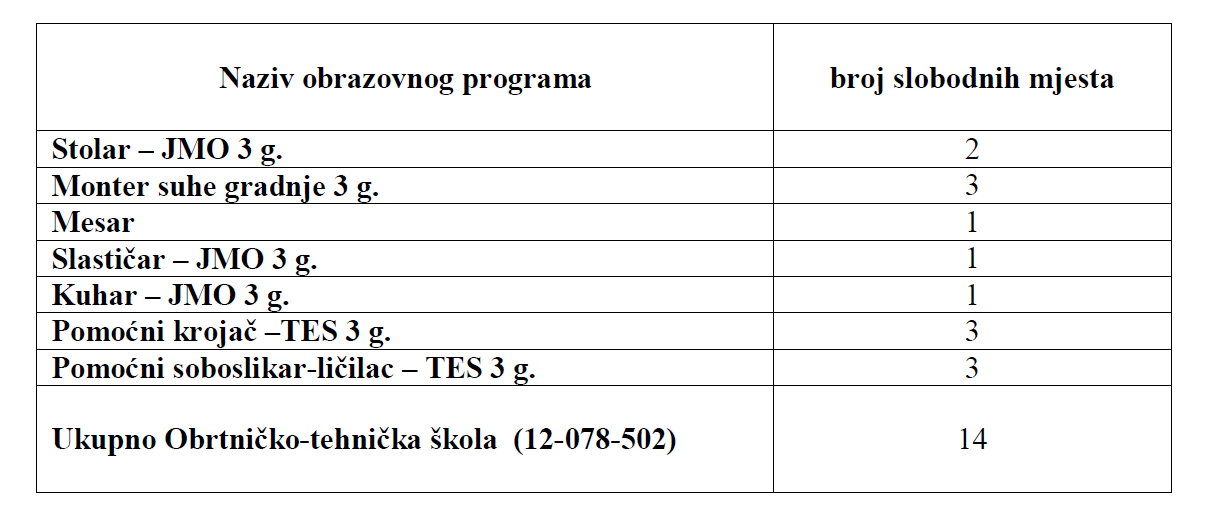 | Naziv obrazovnog programa | broj slobodnih mjesta |
|---|---|
| Stolar – JMO 3 g. | 2 |
| Monter suhe gradnje 3 g. | 3 |
| Mesar | 1 |
| Slastičar – JMO 3 g. | 1 |
| Kuhar – JMO 3 g. | 1 |
| Pomoćni krojač –TES 3 g. | 3 |
| Pomoćni soboslikar-ličilac – TES 3 g. | 3 |
| Ukupno Obrtničko-tehnička škola (12-078-502) | 14 |